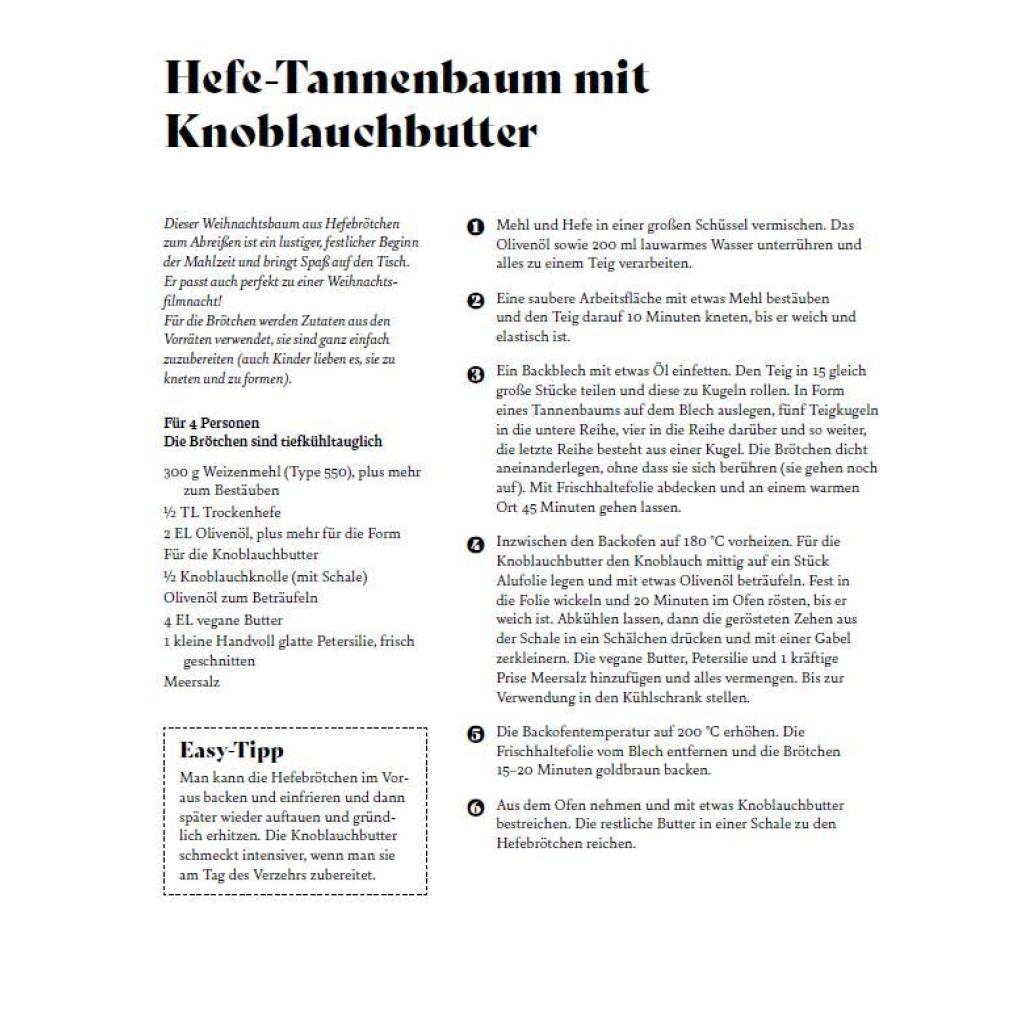 Hefe-Tannenbaum mit Knoblauchbutter

Dieser Weihnachtsbaum aus Hefebrötchen zum Abreißen ist ein lustiger, festlicher Beginn der Mahlzeit und bringt Spaß auf den Tisch. Er passt auch perfekt zu einer Weihnachtsfilmnacht!
Für die Brötchen werden Zutaten aus den Vorräten verwendet, sie sind ganz einfach zuzubereiten (auch Kinder lieben es, sie zu kneten und zu formen).

Für 4 Personen
Die Brötchen sind tiefkühltauglich

300 g Weizenmehl (Type 550), plus mehr zum Bestäuben
½ TL Trockenhefe
2 EL Olivenöl, plus mehr für die Form
Für die Knoblauchbutter
½ Knoblauchknolle (mit Schale)
Olivenöl zum Beträufeln
4 EL vegane Butter
1 kleine Handvoll glatte Petersilie, frisch geschnitten
Meersalz

Easy-Tipp
Man kann die Hefebrötchen im Voraus backen und einfrieren und dann später wieder auftauen und gründlich erhitzen. Die Knoblauchbutter schmeckt intensiver, wenn man sie am Tag des Verzehrs zubereitet.

1 Mehl und Hefe in einer großen Schüssel vermischen. Das Olivenöl sowie 200 ml lauwarmes Wasser unterrühren und alles zu einem Teig verarbeiten.

2 Eine saubere Arbeitsfläche mit etwas Mehl bestäuben und den Teig darauf 10 Minuten kneten, bis er weich und elastisch ist.

3 Ein Backblech mit etwas Öl einfetten. Den Teig in 15 gleich große Stücke teilen und diese zu Kugeln rollen. In Form eines Tannenbaums auf dem Blech auslegen, fünf Teigkugeln in die untere Reihe, vier in die Reihe darüber und so weiter, die letzte Reihe besteht aus einer Kugel. Die Brötchen dicht aneinanderlegen, ohne dass sie sich berühren (sie gehen noch auf). Mit Frischhaltefolie abdecken und an einem warmen Ort 45 Minuten gehen lassen.

4 Inzwischen den Backofen auf 180 °C vorheizen. Für die Knoblauchbutter den Knoblauch mittig auf ein Stück Alufolie legen und mit etwas Olivenöl beträufeln. Fest in die Folie wickeln und 20 Minuten im Ofen rösten, bis er weich ist. Abkühlen lassen, dann die gerösteten Zehen aus der Schale in ein Schälchen drücken und mit einer Gabel zerkleinern. Die vegane Butter, Petersilie und 1 kräftige Prise Meersalz hinzufügen und alles vermengen. Bis zur Verwendung in den Kühlschrank stellen.

5 Die Backofentemperatur auf 200 °C erhöhen. Die Frischhaltefolie vom Blech entfernen und die Brötchen 15–20 Minuten goldbraun backen.

6 Aus dem Ofen nehmen und mit etwas Knoblauchbutter bestreichen. Die restliche Butter in einer Schale zu den Hefebrötchen reichen.